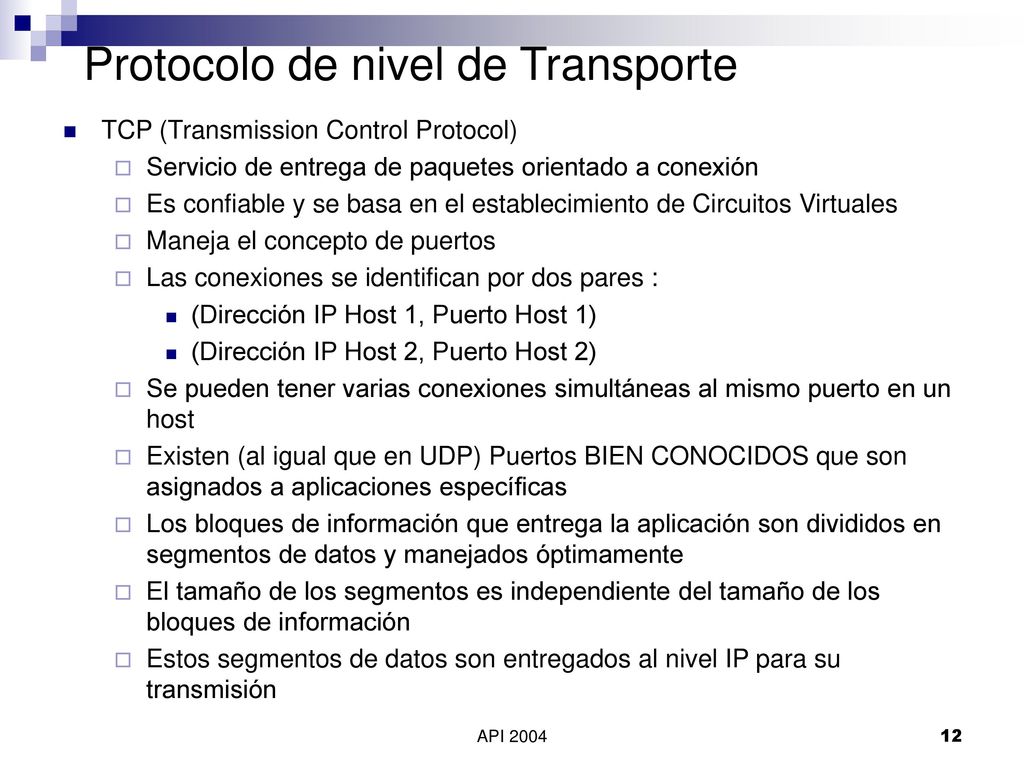 Protocolo de nivel de Transporte

TCP (Transmission Control Protocol)

Servicio de entrega de paquetes orientado a conexión

Es confiable y se basa en el establecimiento de Circuitos Virtuales

Maneja el concepto de puertos

Las conexiones se identifican por dos pares :

(Dirección IP Host 1, Puerto Host 1)

(Dirección IP Host 2, Puerto Host 2)

Se pueden tener varias conexiones simultáneas al mismo puerto en un host

Existen (al igual que en UDP) Puertos BIEN CONOCIDOS que son asignados a aplicaciones específicas

Los bloques de información que entrega la aplicación son divididos en segmentos de datos y manejados óptimamente

El tamaño de los segmentos es independiente del tamaño de los bloques de información

Estos segmentos de datos son entregados al nivel IP para su transmisión

API 2004

12